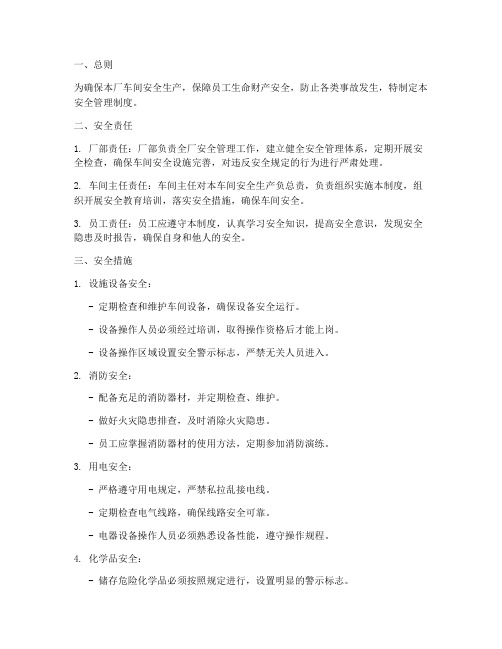 一、总则

为确保本厂车间安全生产，保障员工生命财产安全，防止各类事故发生，特制定本安全管理制度。

二、安全责任

1. 厂部责任：厂部负责全厂安全管理工作，建立健全安全管理体系，定期开展安全检查，确保车间安全设施完善，对违反安全规定的行为进行严肃处理。

2. 车间主任责任：车间主任对本车间安全生产负总责，负责组织实施本制度，组织开展安全教育培训，落实安全措施，确保车间安全。

3. 员工责任：员工应遵守本制度，认真学习安全知识，提高安全意识，发现安全隐患及时报告，确保自身和他人的安全。

三、安全措施

1. 设施设备安全：

- 定期检查和维护车间设备，确保设备安全运行。

- 设备操作人员必须经过培训，取得操作资格后才能上岗。

- 设备操作区域设置安全警示标志，严禁无关人员进入。

2. 消防安全：

- 配备充足的消防器材，并定期检查、维护。

- 做好火灾隐患排查，及时消除火灾隐患。

- 员工应掌握消防器材的使用方法，定期参加消防演练。

3. 用电安全：

- 严格遵守用电规定，严禁私拉乱接电线。

- 定期检查电气线路，确保线路安全可靠。

- 电器设备操作人员必须熟悉设备性能，遵守操作规程。

4. 化学品安全：

- 储存危险化学品必须按照规定进行，设置明显的警示标志。